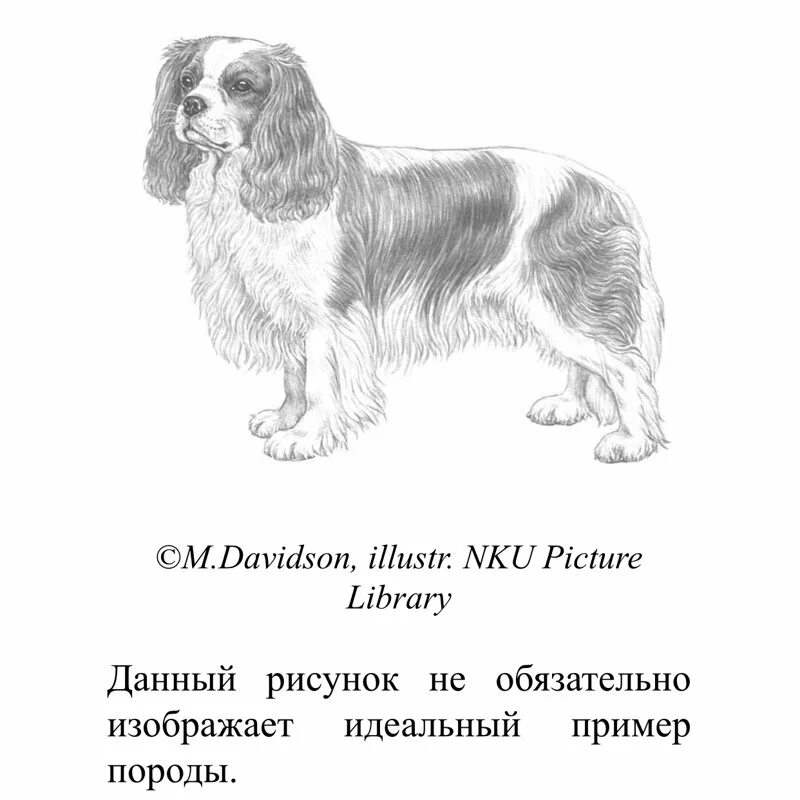 ©M.Davidson, illustr. NKU Picture Library

Данный рисунок не обязательно изображает идеальный пример породы.